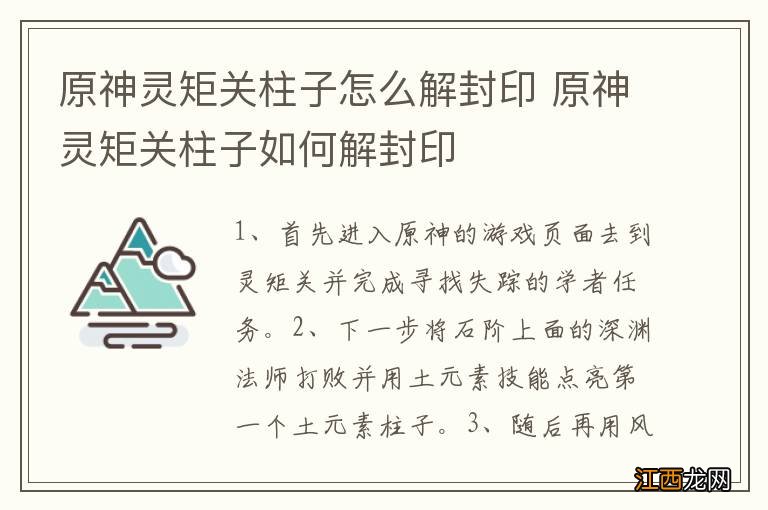 原神灵矩关柱子怎么解封印 原神灵矩关柱子如何解封印

1、首先进入原神的游戏页面去到灵矩关并完成寻找失踪的学者任务。2、下一步将石阶上面的深渊法师打败并用土元素技能点亮第一个土元素柱子。3、随后再用风

江西龙网